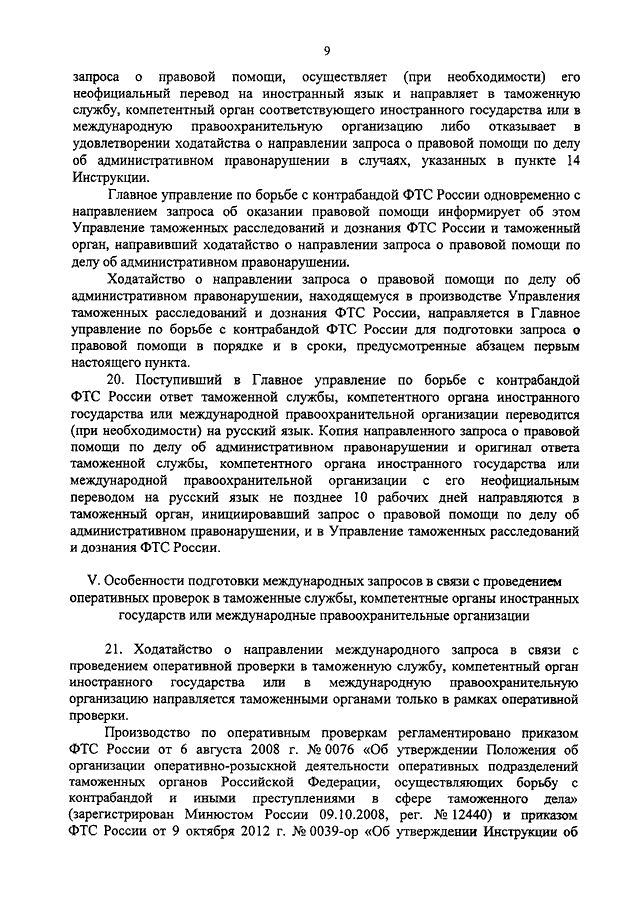 9

запроса о правовой помощи, осуществляет (при необходимости) его неофициальный перевод на иностранный язык и направляет в таможенную службу, компетентный орган соответствующего иностранного государства или в международную правоохранительную организацию либо отказывает в удовлетворении ходатайства о направлении запроса о правовой помощи по делу об административном правонарушении в случаях, указанных в пункте 14 Инструкции.

Главное управление по борьбе с контрабандой ФТС России одновременно с направлением запроса об оказании правовой помощи информирует об этом Управление таможенных расследований и дознания ФТС России и таможенный орган, направивший ходатайство о направлении запроса о правовой помощи по делу об административном правонарушении.

Ходатайство о направлении запроса о правовой помощи по делу об административном правонарушении, находящемуся в производстве Управления таможенных расследований и дознания ФТС России, направляется в Главное управление по борьбе с контрабандой ФТС России для подготовки запроса о правовой помощи в порядке и в сроки, предусмотренные абзацем первым настоящего пункта.

20. Поступивший в Главное управление по борьбе с контрабандой ФТС России ответ таможенной службы, компетентного органа иностранного государства или международной правоохранительной организации переводится (при необходимости) на русский язык. Копия направленного запроса о правовой помощи по делу об административном правонарушении и оригинал ответа таможенной службы, компетентного органа иностранного государства или международной правоохранительной организации с его неофициальным переводом на русский язык не позднее 10 рабочих дней направляются в таможенный орган, инициировавший запрос о правовой помощи по делу об административном правонарушении, и в Управление таможенных расследований и дознания ФТС России.

V. Особенности подготовки международных запросов в связи с проведением оперативных проверок в таможенные службы, компетентные органы иностранных государств или международные правоохранительные организации

21. Ходатайство о направлении международного запроса в связи с проведением оперативной проверки в таможенную службу, компетентный орган иностранного государства или в международную правоохранительную организацию направляется таможенными органами только в рамках оперативной проверки.

Производство по оперативным проверкам регламентировано приказом ФТС России от 6 августа 2008 г. № 0076 «Об утверждении Положения об организации оперативно-розыскной деятельности оперативных подразделений таможенных органов Российской Федерации, осуществляющих борьбу с контрабандой и иными преступлениями в сфере таможенного дела» (зарегистрирован Минюстом России 09.10.2008, рег. № 12440) и приказом ФТС России от 9 октября 2012 г. № 0039-ор «Об утверждении Инструкции об